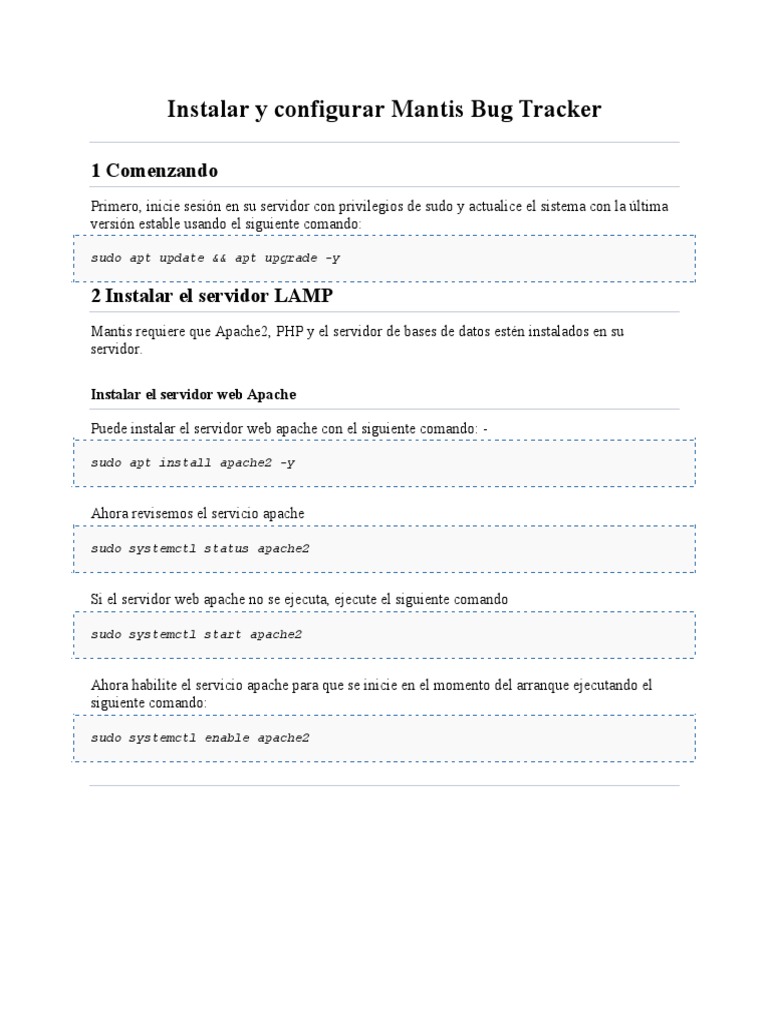 Instalar y configurar Mantis Bug Tracker

1 Comenzando

Primero, inicie sesión en su servidor con privilegios de sudo y actualice el sistema con la última versión estable usando el siguiente comando:

sudo apt update && apt upgrade -y

2 Instalar el servidor LAMP

Mantis requiere que Apache2, PHP y el servidor de bases de datos estén instalados en su servidor.

Instalar el servidor web Apache

Puede instalar el servidor web apache con el siguiente comando: -

sudo apt install apache2 -y

Ahora revisemos el servicio apache

sudo systemctl status apache2

Si el servidor web apache no se ejecuta, ejecute el siguiente comando

sudo systemctl start apache2

Ahora habilite el servicio apache para que se inicie en el momento del arranque ejecutando el siguiente comando:

sudo systemctl enable apache2